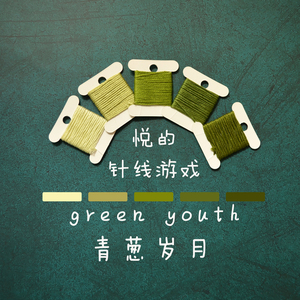 悦的
针线游戏

green youth
青葱岁月